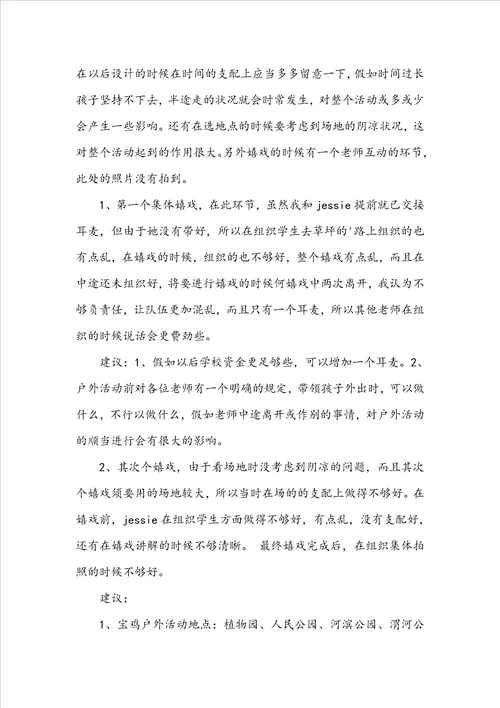 在以后设计的时候在时间的支配上应当多多留意一下，假如时间过长孩子坚持不下去，半途走的状况就会时常发生，对整个活动或多或少会产生一些影响。还有在选地点的时候要考虑到场地的阴凉状况，这对整个活动起到的作用很大。另外嬉戏的时候有一个老师互动的环节，此处的照片没有拍到。

1、第一个集体嬉戏，在此环节，虽然我和 jessie 提前就已交接耳麦，但由于她没有带好，所以在组织学生去草坪的'路上组织的也有点乱，在嬉戏的时候，组织的也不够好，整个嬉戏有点乱，而且在中途还未组织好，将要进行嬉戏的时候何嬉戏中两次离开，我认为不够负责任，让队伍更加混乱，而且只有一个耳麦，所以其他老师在组织的时候说话会更费劲些。

建议：1、假如以后学校资金更足够些，可以增加一个耳麦。2、户外活动前对各位老师有一个明确的规定，带领孩子外出时，可以做什么，不行以做什么，假如老师中途离开或作别的事情，对户外活动的顺当进行会有很大的影响。

2、其次个嬉戏，由于看场地时没考虑到阴凉的问题，而且其次个嬉戏须要用的场地较大，所以当时在场的的支配上做得不够好。在嬉戏前，jessie 在组织学生方面做得不够好，有点乱，没有支配好，还有在嬉戏讲解的时候不够清晰。 最终嬉戏完成后，在组织集体拍照的时候不够好。

建议：

1、宝鸡户外活动地点：植物园、人民公园、河滨公园、渭河公